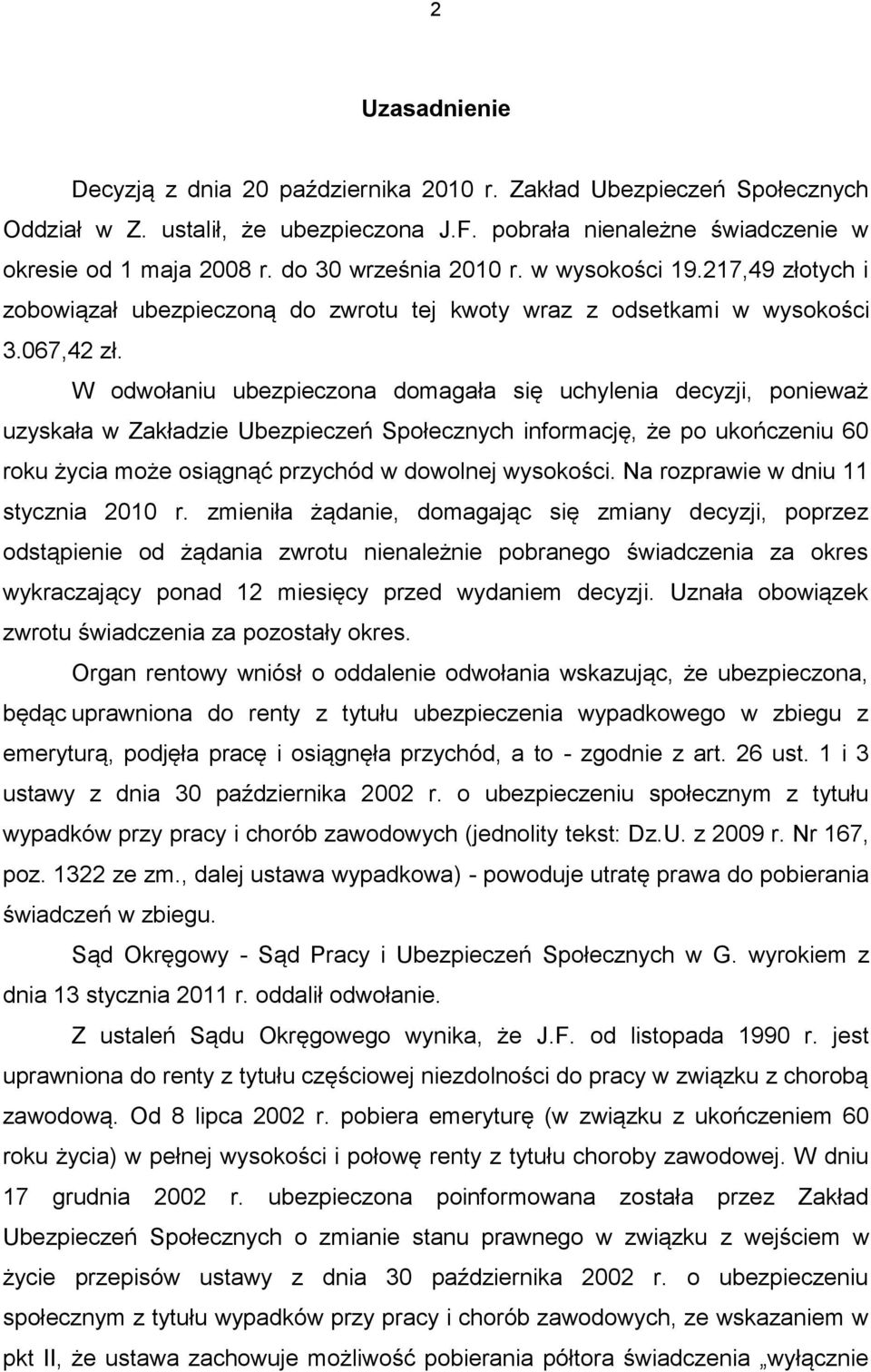 2

Uzasadnienie

Decyzją z dnia 20 października 2010 r. Zakład Ubezpieczeń Społecznych Oddział w Z. ustalił, że ubezpieczona J.F. pobrała nienależne świadczenie w okresie od 1 maja 2008 r. do 30 września 2010 r. w wysokości 19.217,49 złotych i zobowiązał ubezpieczoną do zwrotu tej kwoty wraz z odsetkami w wysokości 3.067,42 zł.

W odwołaniu ubezpieczona domagała się uchylenia decyzji, ponieważ uzyskała w Zakładzie Ubezpieczeń Społecznych informację, że po ukończeniu 60 roku życia może osiągnąć przychód w dowolnej wysokości. Na rozprawie w dniu 11 stycznia 2010 r. zmieniła żądanie, domagając się zmiany decyzji, poprzez odstąpienie od żądania zwrotu nienależnie pobranego świadczenia za okres wykraczający ponad 12 miesięcy przed wydaniem decyzji. Uznała obowiązek zwrotu świadczenia za pozostały okres.

Organ rentowy wniósł o oddalenie odwołania wskazując, że ubezpieczona, będąc uprawniona do renty z tytułu ubezpieczenia wypadkowego w zbiegu z emeryturą, podjęła pracę i osiągnęła przychód, a to - zgodnie z art. 26 ust. 1 i 3 ustawy z dnia 30 października 2002 r. o ubezpieczeniu społecznym z tytułu wypadków przy pracy i chorób zawodowych (jednolity tekst: Dz.U. z 2009 r. Nr 167, poz. 1322 ze zm., dalej ustawa wypadkowa) - powoduje utratę prawa do pobierania świadczeń w zbiegu.

Sąd Okręgowy - Sąd Pracy i Ubezpieczeń Społecznych w G. wyrokiem z dnia 13 stycznia 2011 r. oddalił odwołanie.

Z ustaleń Sądu Okręgowego wynika, że J.F. od listopada 1990 r. jest uprawniona do renty z tytułu częściowej niezdolności do pracy w związku z chorobą zawodową. Od 8 lipca 2002 r. pobiera emeryturę (w związku z ukończeniem 60 roku życia) w pełnej wysokości i połowę renty z tytułu choroby zawodowej. W dniu 17 grudnia 2002 r. ubezpieczona poinformowana została przez Zakład Ubezpieczeń Społecznych o zmianie stanu prawnego w związku z wejściem w życie przepisów ustawy z dnia 30 października 2002 r. o ubezpieczeniu społecznym z tytułu wypadków przy pracy i chorób zawodowych, ze wskazaniem w pkt II, że ustawa zachowuje możliwość pobierania półtora świadczenia „wyłącznie